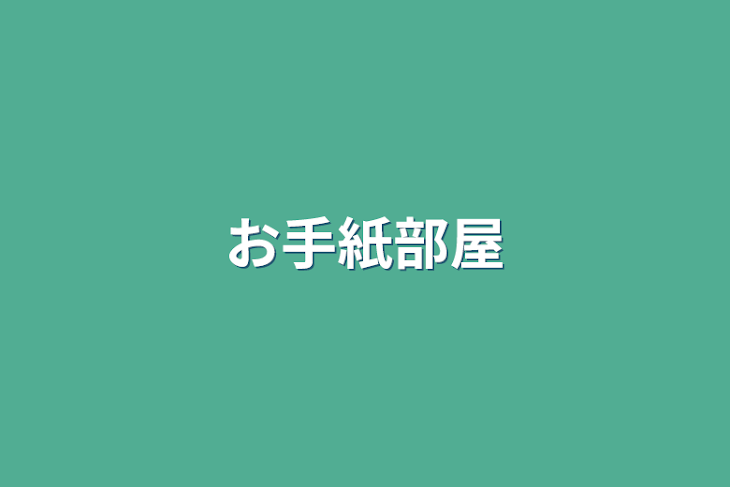 お手紙部屋